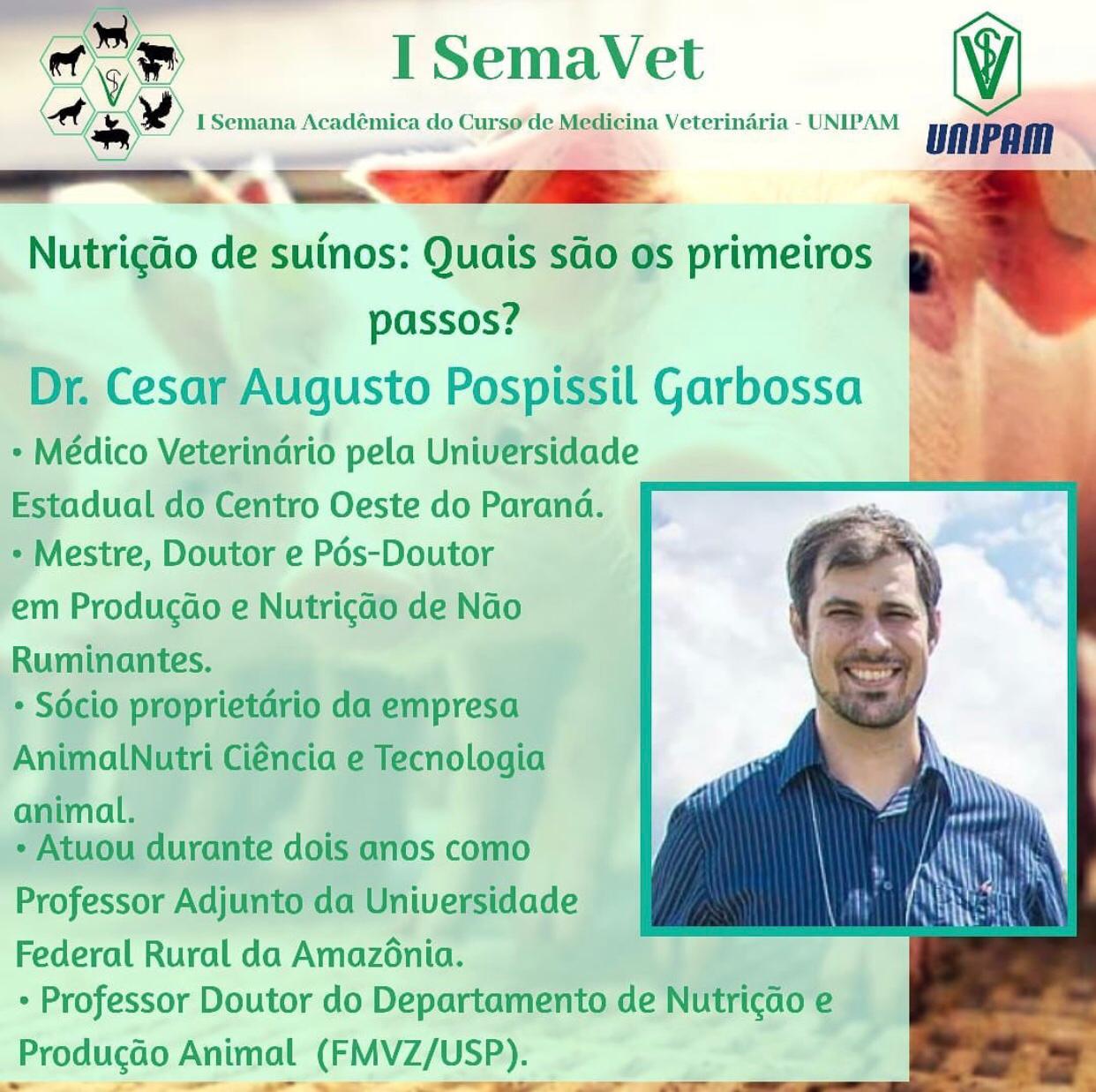 I SemaVet

I Semana Acadêmica do Curso de Medicina Veterinária - UNIPAM

UNIPAM

Nutrição de suínos: Quais são os primeiros passos?

Dr. Cesar Augusto Pospissil Garbossa

• Médico Veterinário pela Universidade Estadual do Centro Oeste do Paraná.

• Mestre, Doutor e Pós-Doutor em Produção e Nutrição de Não Ruminantes.

• Sócio proprietário da empresa AnimalNutri Ciência e Tecnologia animal.

• Atuou durante dois anos como Professor Adjunto da Universidade Federal Rural da Amazônia.

• Professor Doutor do Departamento de Nutrição e Produção Animal (FMVZ/USP).